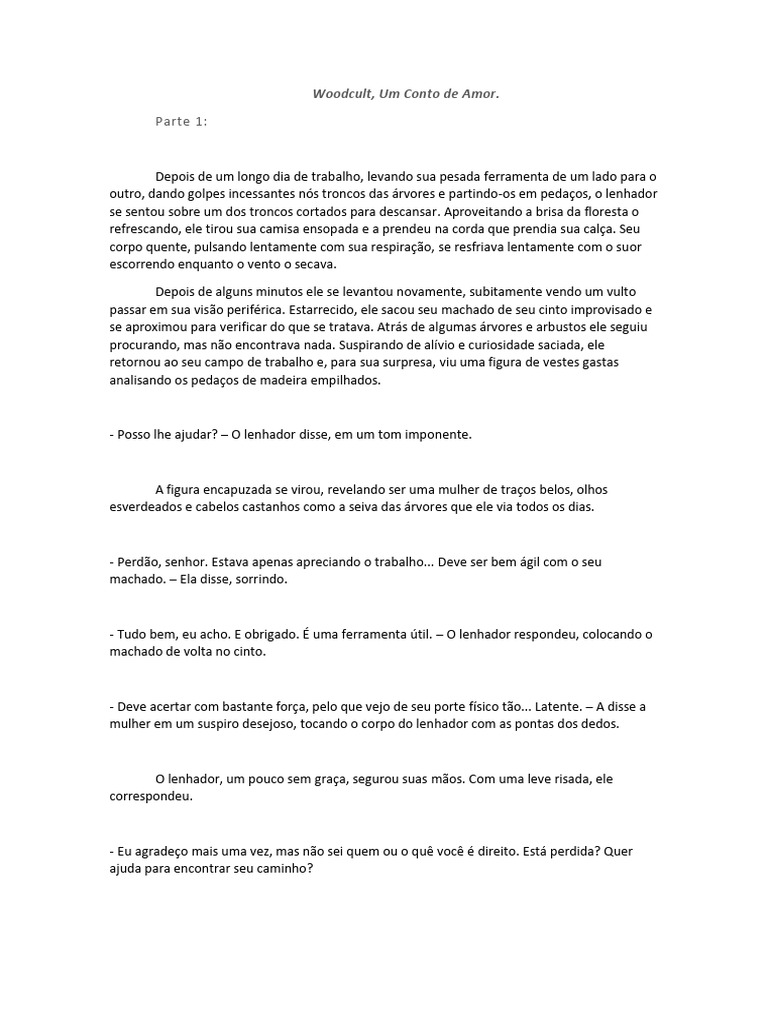 Woodcult, Um Conto de Amor.

Parte 1:

Depois de um longo dia de trabalho, levando sua pesada ferramenta de um lado para o outro, dando golpes incessantes nós troncos das árvores e partindo-os em pedaços, o lenhador se sentou sobre um dos troncos cortados para descansar. Aproveitando a brisa da floresta o refrescando, ele tirou sua camisa ensopada e a prendeu na corda que prendia sua calça. Seu corpo quente, pulsando lentamente com sua respiração, se resfriava lentamente com o suor escorrendo enquanto o vento o secava.

Depois de alguns minutos ele se levantou novamente, subitamente vendo um vulto passar em sua visão periférica. Estarrecido, ele sacou seu machado de seu cinto improvisado e se aproximou para verificar do que se tratava. Atrás de algumas árvores e arbustos ele seguiu procurando, mas não encontrava nada. Suspirando de alívio e curiosidade saciada, ele retornou ao seu campo de trabalho e, para sua surpresa, viu uma figura de vestes gastas analisando os pedaços de madeira empilhados.

- Posso lhe ajudar? – O lenhador disse, em um tom imponente.

A figura encapuzada se virou, revelando ser uma mulher de traços belos, olhos esverdeados e cabelos castanhos como a seiva das árvores que ele via todos os dias.

- Perdão, senhor. Estava apenas apreciando o trabalho... Deve ser bem ágil com o seu machado. – Ela disse, sorrindo.

- Tudo bem, eu acho. E obrigado. É uma ferramenta útil. – O lenhador respondeu, colocando o machado de volta no cinto.

- Deve acertar com bastante força, pelo que vejo de seu porte físico tão... Latente. – A disse a mulher em um suspiro desejoso, tocando o corpo do lenhador com as pontas dos dedos.

O lenhador, um pouco sem graça, segurou suas mãos. Com uma leve risada, ele correspondeu.

- Eu agradeço mais uma vez, mas não sei quem ou o quê você é direito. Está perdida? Quer ajuda para encontrar seu caminho?